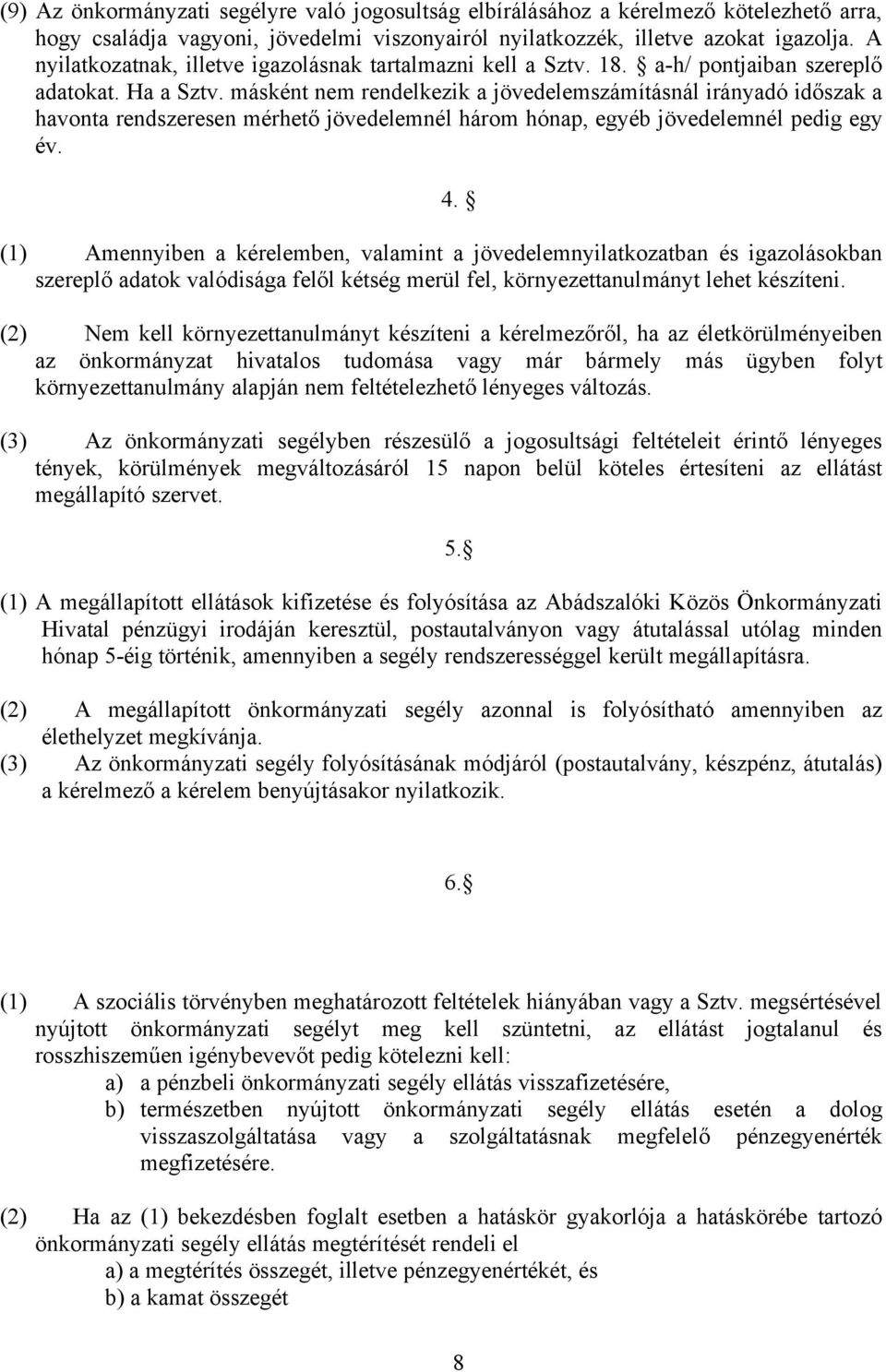 (9) Az önkormányzati segélyre való jogosultság elbírálásához a kérelmező kötelezhető arra, hogy családja vagyoni, jövedelmi viszonyairól nyilatkozzék, illetve azokat igazolja. A nyilatkozatnak, illetve igazolásnak tartalmazni kell a Sztv. 18. § a-h/ pontjaiban szereplő adatokat. Ha a Sztv. másként nem rendelkezik a jövedelemszámításnál irányadó időszak a havonta rendszeresen mérhető jövedelemnél három hónap, egyéb jövedelemnél pedig egy év.

4. §

(1) Amennyiben a kérelemben, valamint a jövedelemnyilatkozatban és igazolásokban szereplő adatok valódisága felől kétség merül fel, környezettanulmányt lehet készíteni.

(2) Nem kell környezettanulmányt készíteni a kérelmezőről, ha az életkörülményeiben az önkormányzat hivatalos tudomása vagy már bármely más ügyben folyt környezettanulmány alapján nem feltételezhető lényeges változás.

(3) Az önkormányzati segélyben részesülő a jogosultsági feltételeit érintő lényeges tények, körülmények megváltozásáról 15 napon belül köteles értesíteni az ellátást megállapító szervet.

5.§

(1) A megállapított ellátások kifizetése és folyósítása az Abádszalóki Közös Önkormányzati Hivatal pénzügyi irodáján keresztül, postautalványon vagy átutalással utólag minden hónap 5-éig történik, amennyiben a segély rendszerességgel került megállapításra.

(2) A megállapított önkormányzati segély azonnal is folyósítható amennyiben az élethelyzet megkívánja.
(3) Az önkormányzati segély folyósításának módjáról (postautalvány, készpénz, átutalás) a kérelmező a kérelem benyújtásakor nyilatkozik.

6.§

(1) A szociális törvényben meghatározott feltételek hiányában vagy a Sztv. megsértésével nyújtott önkormányzati segélyt meg kell szüntetni, az ellátást jogtalanul és rosszhiszeműen igénybevevőt pedig kötelezni kell:
a) a pénzbeli önkormányzati segély ellátás visszafizetésére,
b) természetben nyújtott önkormányzati segély ellátás esetén a dolog visszaszolgáltatása vagy a szolgáltatásnak megfelelő pénzegyenérték megfizetésére.

(2) Ha az (1) bekezdésben foglalt esetben a hatáskör gyakorlója a hatáskörébe tartozó önkormányzati segély ellátás megtérítését rendeli el
a) a megtérítés összegét, illetve pénzegyenértékét, és
b) a kamat összegét

8